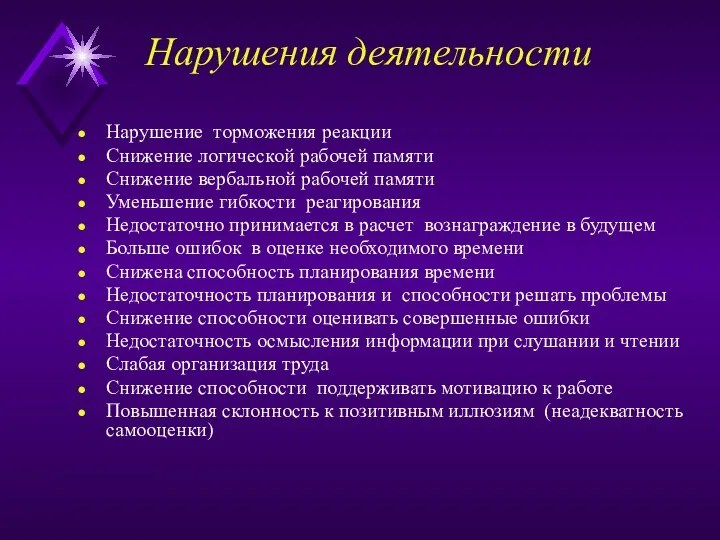 Нарушения деятельности

- Нарушение торможения реакции
- Снижение логической рабочей памяти
- Снижение вербальной рабочей памяти
- Уменьшение гибкости реагирования
- Недостаточно принимается в расчет вознаграждение в будущем
- Больше ошибок в оценке необходимого времени
- Снижена способность планирования времени
- Недостаточность планирования и способности решать проблемы
- Снижение способности оценивать совершенные ошибки
- Недостаточность осмысления информации при слушании и чтении
- Слабая организация труда
- Снижение способности поддерживать мотивацию к работе
- Повышенная склонность к позитивным иллюзиям (неадекватность самооценки)